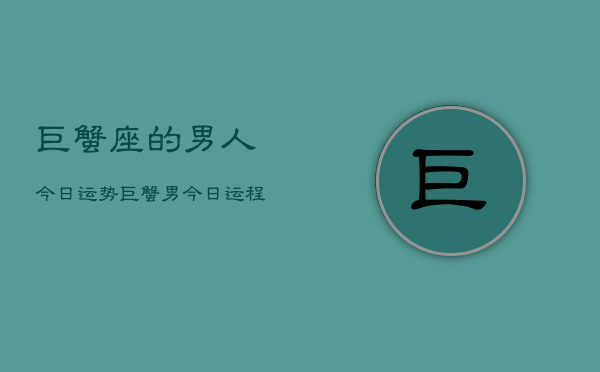 巨蟹座的男人

今日运势巨蟹男今日运程

巨